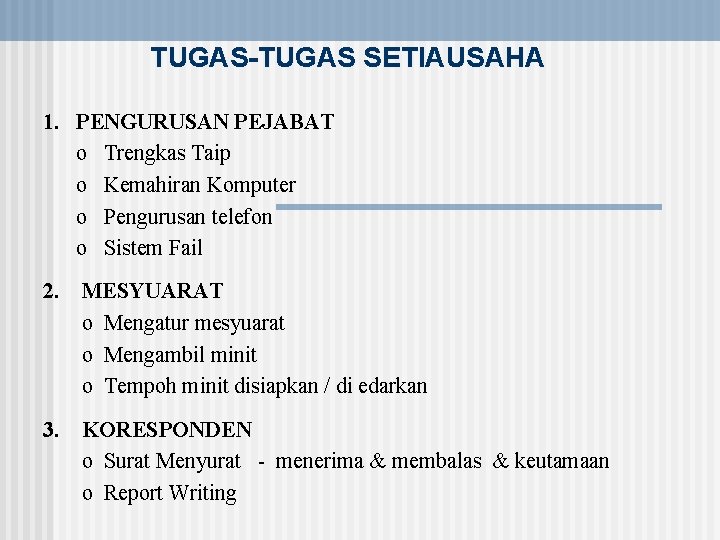 TUGAS-TUGAS SETIAUSAHA

1. PENGURUSAN PEJABAT
o Trengkas Taip
o Kemahiran Komputer
o Pengurusan telefon
o Sistem Fail

2. MESYUARAT
o Mengatur mesyuarat
o Mengambil minit
o Tempoh minit disiapkan / di edarkan

3. KORESPONDEN
o Surat Menyurat - menerima & membalas & keutamaan
o Report Writing